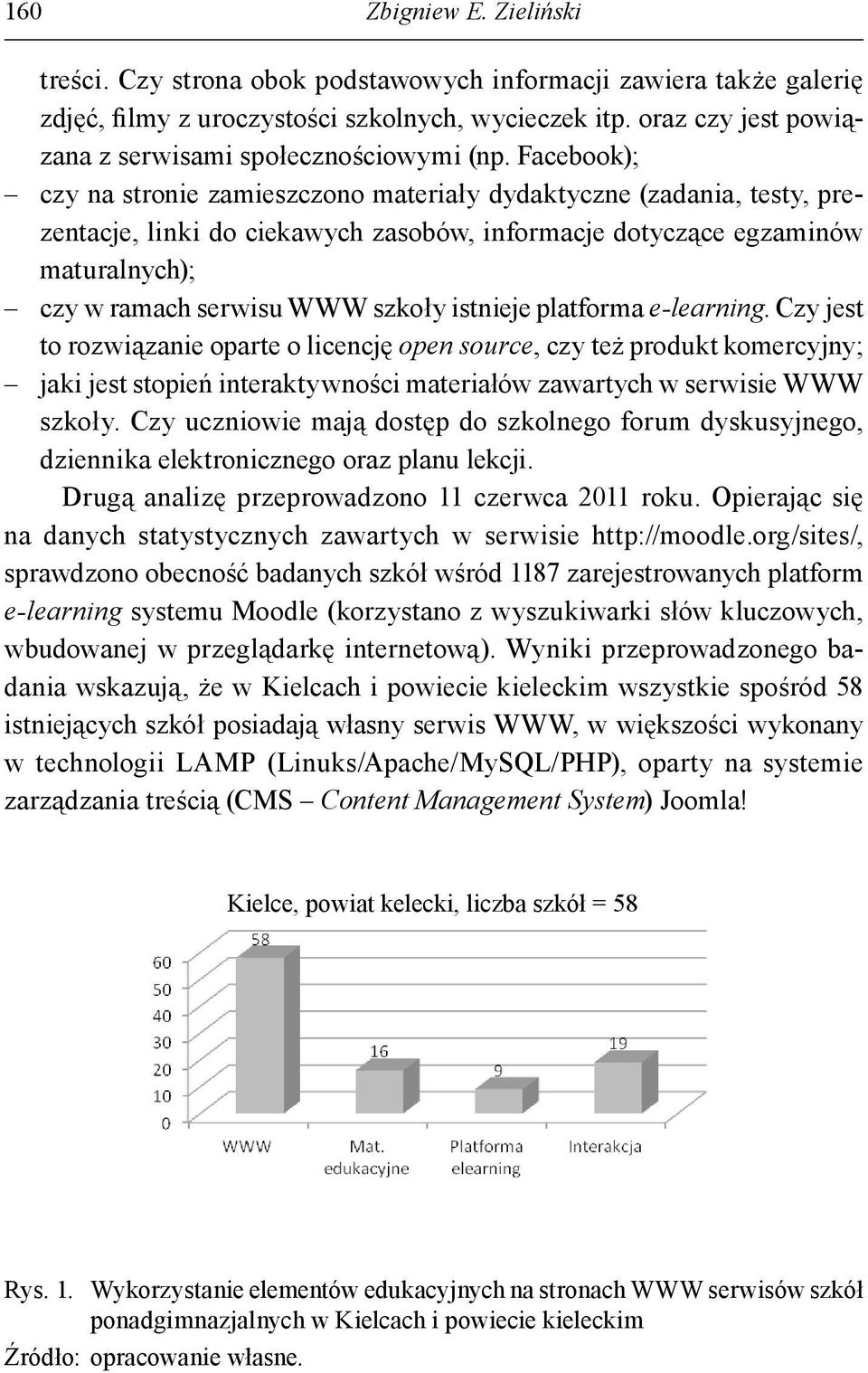 160 Zbigniew E. Zieliński

treści. Czy strona obok podstawowych informacji zawiera także galerię zdjęć, filmy z uroczystości szkolnych, wycieczek itp. oraz czy jest powiązana z serwisami społecznościowymi (np. Facebook);

– czy na stronie zamieszczono materiały dydaktyczne (zadania, testy, prezentacje, linki do ciekawych zasobów, informacje dotyczące egzaminów maturalnych);

– czy w ramach serwisu WWW szkoły istnieje platforma e-learning. Czy jest to rozwiązanie oparte o licencję open source, czy też produkt komercyjny;

– jaki jest stopień interaktywności materiałów zawartych w serwisie WWW szkoły. Czy uczniowie mają dostęp do szkolnego forum dyskusyjnego, dziennika elektronicznego oraz planu lekcji.

Drugą analizę przeprowadzono 11 czerwca 2011 roku. Opierając się na danych statystycznych zawartych w serwisie http://moodle.org/sites/, sprawdzono obecność badanych szkół wśród 1187 zarejestrowanych platform e-learning systemu Moodle (korzystano z wyszukiwarki słów kluczowych, wbudowanej w przeglądarkę internetową). Wyniki przeprowadzonego badania wskazują, że w Kielcach i powiecie kieleckim wszystkie spośród 58 istniejących szkół posiadają własny serwis WWW, w większości wykonany w technologii LAMP (Linuks/Apache/MySQL/PHP), oparty na systemie zarządzania treścią (CMS – Content Management System) Joomla!

Kielce, powiat kelecki, liczba szkół = 58

60
50
40
30
20
10
0

58
16
9
19

WWW
Mat. edukacyjne
Platforma elearning
Interakcja

Rys. 1. Wykorzystanie elementów edukacyjnych na stronach WWW serwisów szkół ponadgimnazjalnych w Kielcach i powiecie kieleckim
Źródło: opracowanie własne.